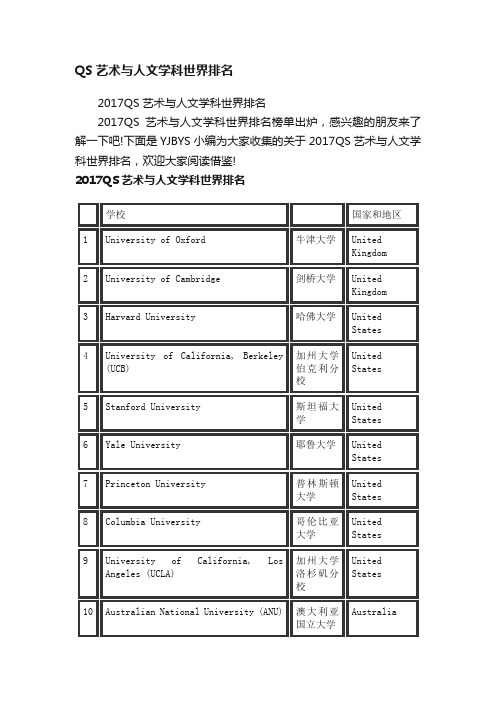 QS 艺术与人文学科世界排名

2017QS 艺术与人文学科世界排名

2017QS 艺术与人文学科世界排名榜单出炉，感兴趣的朋友来了解一下吧!下面是 YJBYS 小编为大家收集的关于 2017QS 艺术与人文学科世界排名，欢迎大家阅读借鉴!

2017QS 艺术与人文学科世界排名

| | 学校 | | 国家和地区 |
|---|---|---|---|
| 1 | University of Oxford | 牛津大学 | United Kingdom |
| 2 | University of Cambridge | 剑桥大学 | United Kingdom |
| 3 | Harvard University | 哈佛大学 | United States |
| 4 | University of California, Berkeley (UCB) | 加州大学伯克利分校 | United States |
| 5 | Stanford University | 斯坦福大学 | United States |
| 6 | Yale University | 耶鲁大学 | United States |
| 7 | Princeton University | 普林斯顿大学 | United States |
| 8 | Columbia University | 哥伦比亚大学 | United States |
| 9 | University of California, Los Angeles (UCLA) | 加州大学洛杉矶分校 | United States |
| 10 | Australian National University (ANU) | 澳大利亚国立大学 | Australia |